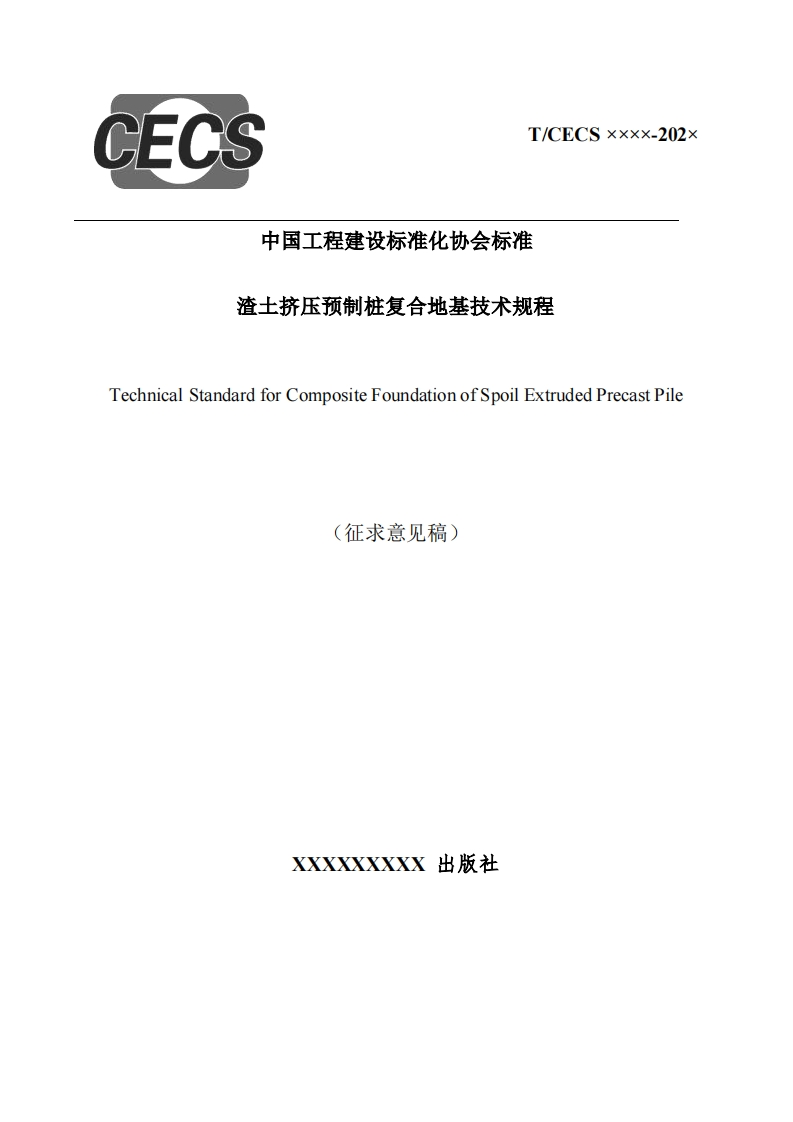 CECS

T/CECS ××××-202×

中国工程建设标准化协会标准

渣土挤压预制桩复合地基技术规程

Technical Standard for Composite Foundation of Spoil Extruded Precast Pile

（征求意见稿）

XXXXXXXXX 出版社